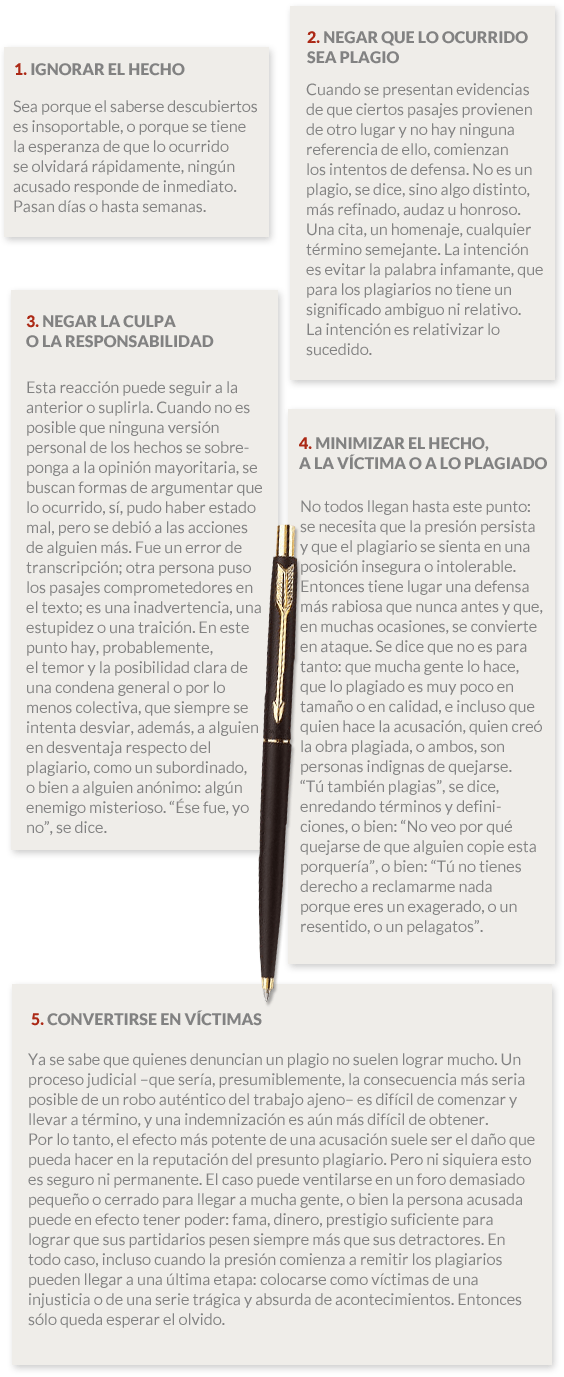 1. IGNORAR EL HECHO

Sea porque el saberse descubiertos es insoportable, o porque se tiene la esperanza de que lo ocurrido se olvidará rápidamente, ningún acusado responde de inmediato. Pasan días o hasta semanas.

2. NEGAR QUE LO OCURRIDO SEA PLAGIO

Cuando se presentan evidencias de que ciertos pasajes provienen de otro lugar y no hay ninguna referencia de ello, comienzan los intentos de defensa. No es un plagio, se dice, sino algo distinto, más refinado, audaz u honroso. Una cita, un homenaje, cualquier término semejante. La intención es evitar la palabra infamante, que para los plagiarios no tiene un significado ambiguo ni relativo. La intención es relativizar lo sucedido.

3. NEGAR LA CULPA O LA RESPONSABILIDAD

Esta reacción puede seguir a la anterior o suplirla. Cuando no es posible que ninguna versión personal de los hechos se sobreponga a la opinión mayoritaria, se buscan formas de argumentar que lo ocurrido, sí, pudo haber estado mal, pero se debió a las acciones de alguien más. Fue un error de transcripción; otra persona puso los pasajes comprometedores en el texto; es una inadvertencia, una estupidez o una traición. En este punto hay, probablemente, el temor y la posibilidad clara de una condena general o por lo menos colectiva, que siempre se intenta desviar, además, a alguien en desventaja respecto del plagiario, como un subordinado, o bien a alguien anónimo: algún enemigo misterioso. “Ése fue, yo no”, se dice.

4. MINIMIZAR EL HECHO, A LA VÍCTIMA O A LO PLAGIADO

No todos llegan hasta este punto: se necesita que la presión persista y que el plagiario se sienta en una posición insegura o intolerable. Entonces tiene lugar una defensa más rabiosa que nunca antes y que, en muchas ocasiones, se convierte en ataque. Se dice que no es para tanto: que mucha gente lo hace, que lo plagiado es muy poco en tamaño o en calidad, e incluso que quien hace la acusación, quien creó la obra plagiada, o ambos, son personas indignas de quejarse. “Tú también plagias”, se dice, enredando términos y definiciones, o bien: “No veo por qué quejarse de que alguien copie esta porquería”, o bien: “Tú no tienes derecho a reclamarme nada porque eres un exagerado, o un resentido, o un pelagatos”.

5. CONVERTIRSE EN VÍCTIMAS

Ya se sabe que quienes denuncian un plagio no suelen lograr mucho. Un proceso judicial –que sería, presumiblemente, la consecuencia más seria posible de un robo auténtico del trabajo ajeno– es difícil de comenzar y llevar a término, y una indemnización es aún más difícil de obtener.
Por lo tanto, el efecto más potente de una acusación suele ser el daño que pueda hacer en la reputación del presunto plagiario. Pero ni siquiera esto es seguro ni permanente. El caso puede ventilarse en un foro demasiado pequeño o cerrado para llegar a mucha gente, o bien la persona acusada puede en efecto tener poder: fama, dinero, prestigio suficiente para lograr que sus partidarios pesen siempre más que sus detractores. En todo caso, incluso cuando la presión comienza a remitir los plagiarios pueden llegar a una última etapa: colocarse como víctimas de una injusticia o de una serie trágica y absurda de acontecimientos. Entonces sólo queda esperar el olvido.